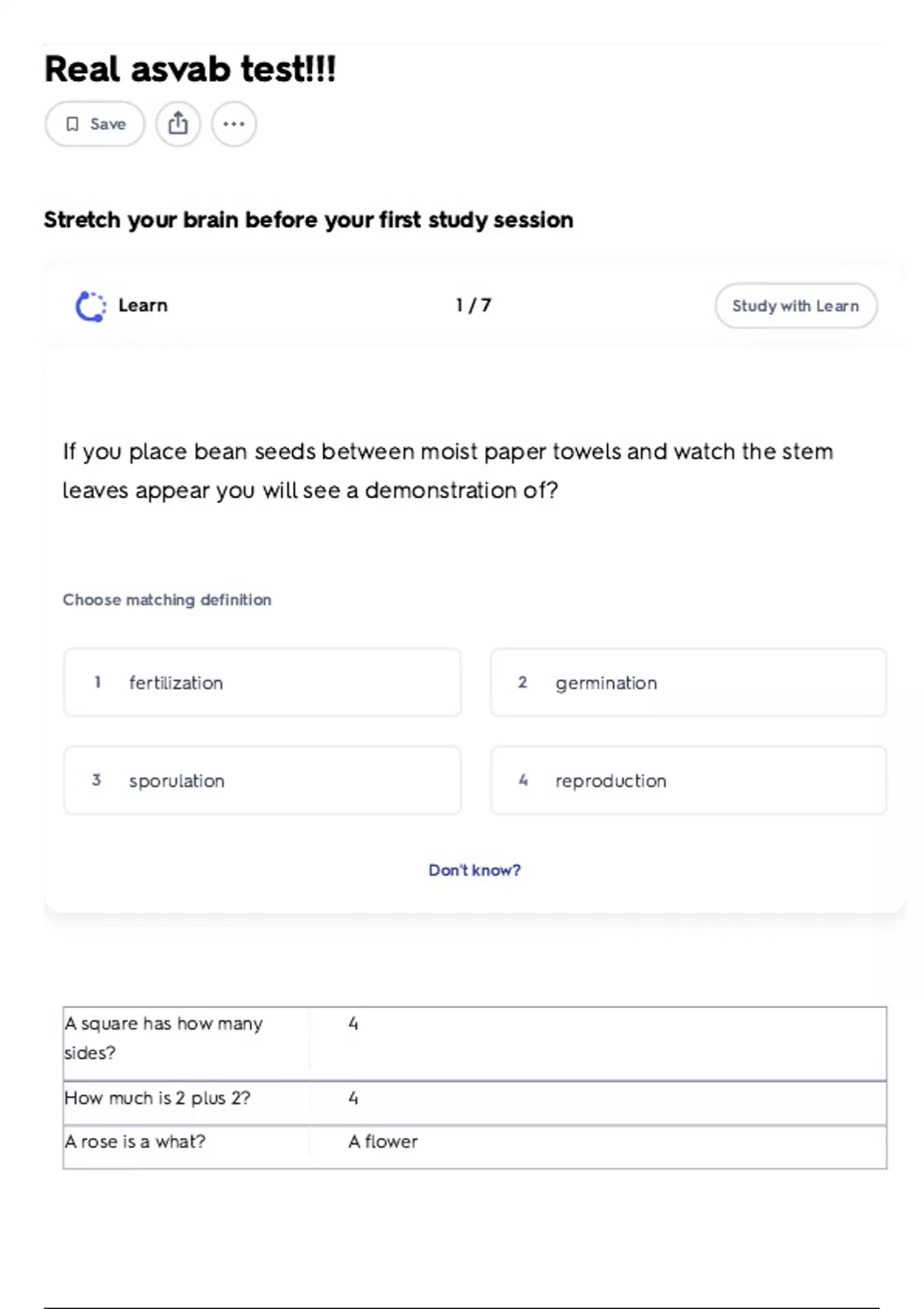 Real asvab test!!!

Save

Stretch your brain before your first study session

Learn

1 / 7

Study with Learn

If you place bean seeds between moist paper towels and watch the stem leaves appear you will see a demonstration of?

Choose matching definition

1 fertilization

2 germination

3 sporulation

4 reproduction

Don't know?

| A square has how many sides? | 4 |
|---|---|
| How much is 2 plus 2? | 4 |
| A rose is a what? | A flower |